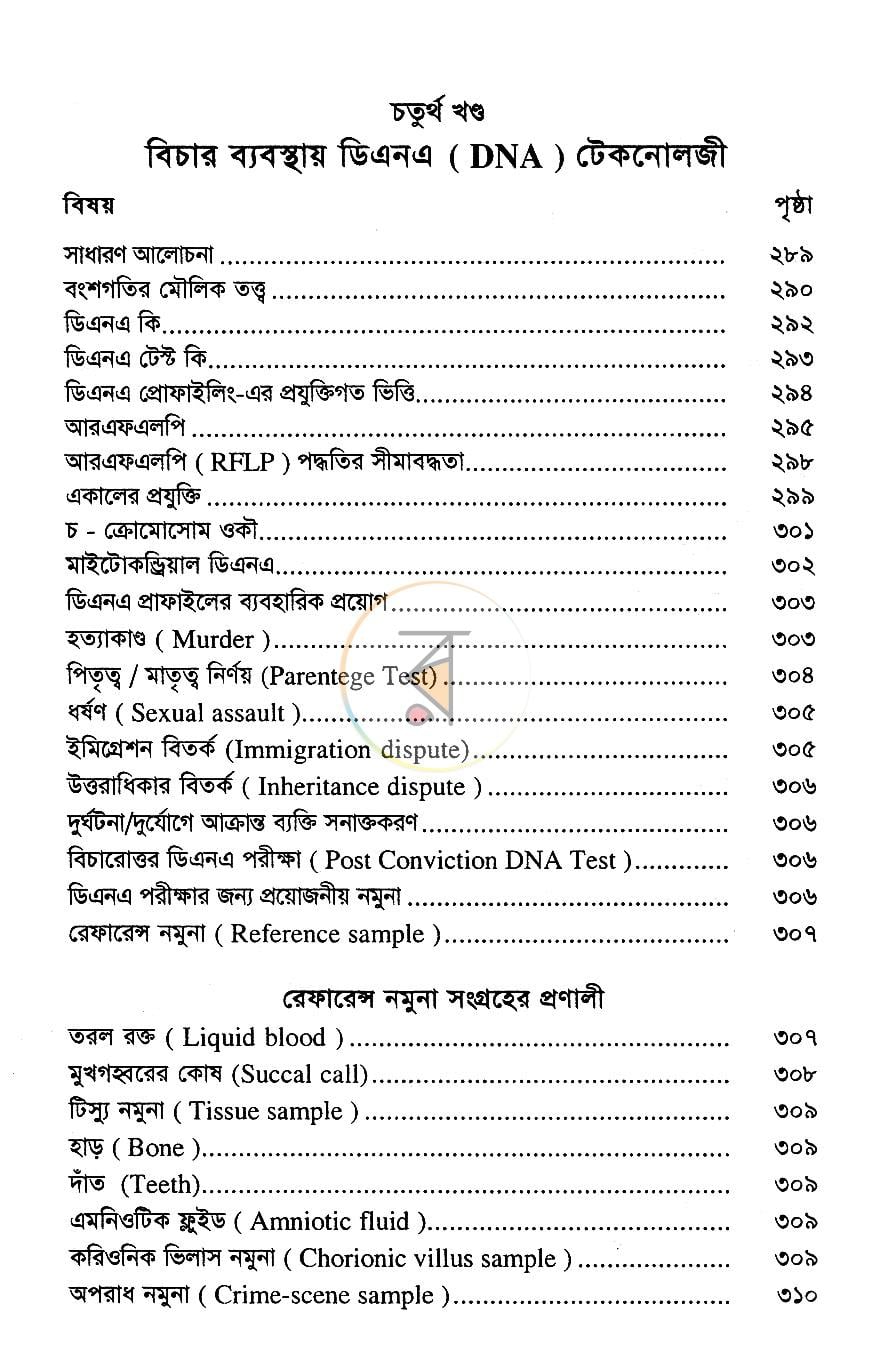 চতুর্থ খণ্ড
বিচার ব্যবস্থায় ডিএনএ ( DNA ) টেকনোলজী

বিষয় পৃষ্ঠা

সাধারণ আলোচনা ২৮৯
বংশগতির মৌলিক তত্ত্ব ২৯০
ডিএনএ কি ২৯২
ডিএনএ টেস্ট কি ২৯৩
ডিএনএ প্রোফাইলিং-এর প্রযুক্তিগত ভিত্তি ২৯৪
আরএফএলপি ২৯৫
আরএফএলপি ( RFLP ) পদ্ধতির সীমাবদ্ধতা ২৯৮
একালের প্রযুক্তি ২৯৯
চ - ক্রোমোসোম ওকী ৩০১
মাইটোকন্ড্রিয়াল ডিএনএ ৩০২
ডিএনএ প্রাফাইলের ব্যবহারিক প্রয়োগ ৩০৩
হত্যাকাণ্ড ( Murder ) ৩০৩
পিতৃত্ব / মাতৃত্ব নির্ণয় (Parentege Test) ৩০৪
ধর্ষণ ( Sexual assault ) ৩০৫
ইমিগ্রেশন বিতর্ক (Immigration dispute) ৩০৫
উত্তরাধিকার বিতর্ক ( Inheritance dispute ) ৩০৬
দুর্ঘটনা/দুর্যোগে আক্রান্ত ব্যক্তি সনাক্তকরণ ৩০৬
বিচারোত্তর ডিএনএ পরীক্ষা ( Post Conviction DNA Test ) ৩০৬
ডিএনএ পরীক্ষার জন্য প্রয়োজনীয় নমুনা ৩০৬
রেফারেন্স নমুনা ( Reference sample ) ৩০৭

রেফারেন্স নমুনা সংগ্রহের প্রণালী

তরল রক্ত ( Liquid blood ) ৩০৭
মুখগহ্বরের কোষ (Succal call) ৩০৮
টিস্যু নমুনা ( Tissue sample ) ৩০৯
হাড় ( Bone ) ৩০৯
দাঁত (Teeth) ৩০৯
এমনিওটিক ফ্লুইড ( Amniotic fluid ) ৩০৯
করিওনিক ভিলাস নমুনা ( Chorionic villus sample ) ৩০৯
অপরাধ নমুনা ( Crime-scene sample ) ৩১০